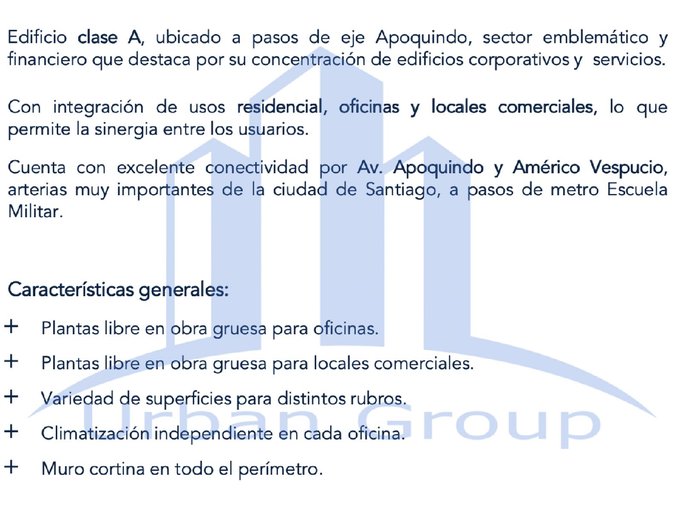 Edificio clase A, ubicado a pasos de eje Apoquindo, sector emblemático y financiero que destaca por su concentración de edificios corporativos y servicios.

Con integración de usos residencial, oficinas y locales comerciales, lo que permite la sinergia entre los usuarios.

Cuenta con excelente conectividad por Av. Apoquindo y Américo Vespucio, arterias muy importantes de la ciudad de Santiago, a pasos de metro Escuela Militar.

Características generales:

+ Plantas libre en obra gruesa para oficinas.

+ Plantas libre en obra gruesa para locales comerciales.

+ Variedad de superficies para distintos rubros.

+ Climatización independiente en cada oficina.

+ Muro cortina en todo el perímetro.

Urban Group